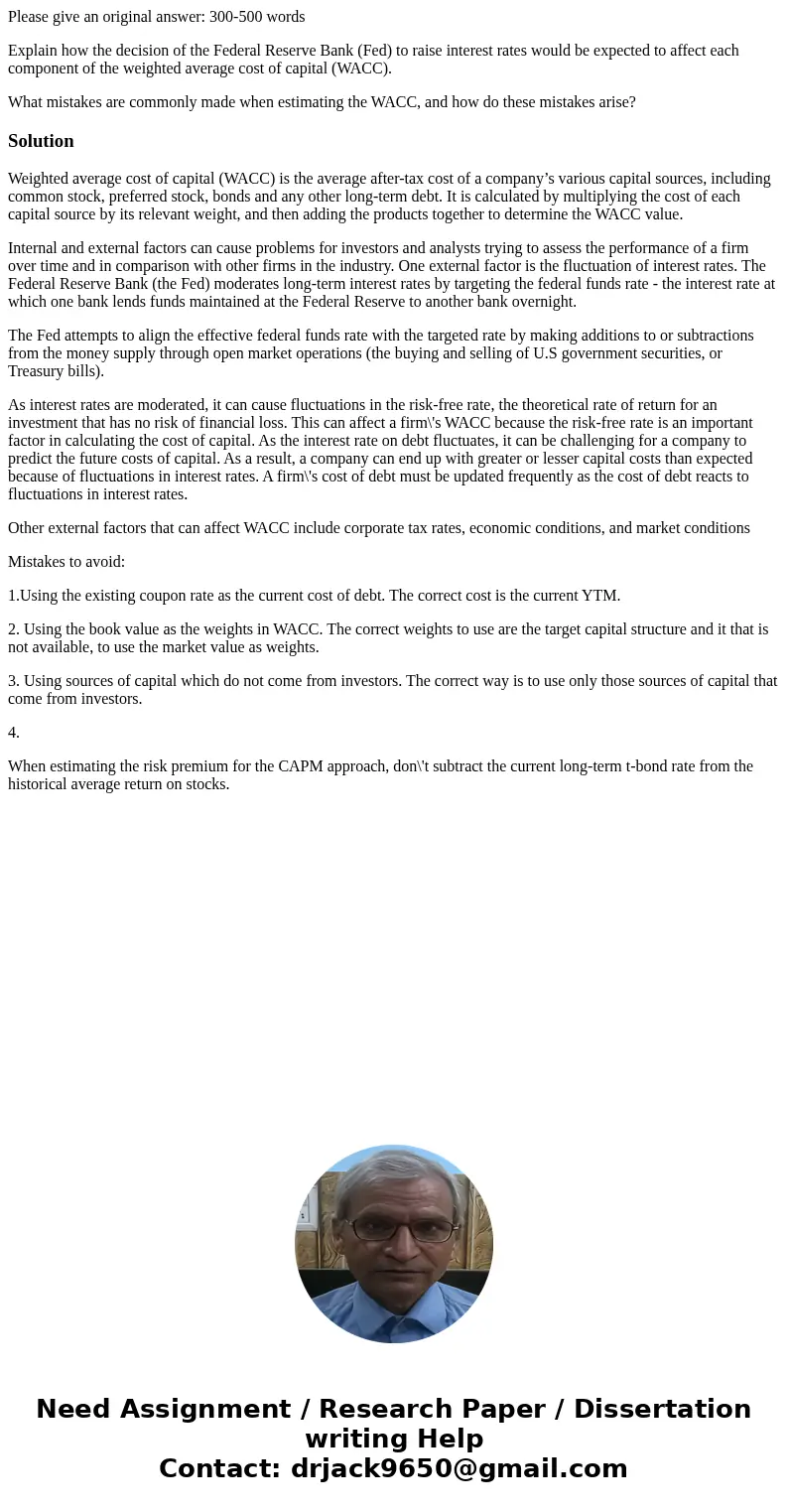 Please give an original answer: 300-500 words

Explain how the decision of the Federal Reserve Bank (Fed) to raise interest rates would be expected to affect each component of the weighted average cost of capital (WACC).

What mistakes are commonly made when estimating the WACC, and how do these mistakes arise?

Solution

Weighted average cost of capital (WACC) is the average after-tax cost of a company’s various capital sources, including common stock, preferred stock, bonds and any other long-term debt. It is calculated by multiplying the cost of each capital source by its relevant weight, and then adding the products together to determine the WACC value.

Internal and external factors can cause problems for investors and analysts trying to assess the performance of a firm over time and in comparison with other firms in the industry. One external factor is the fluctuation of interest rates. The Federal Reserve Bank (the Fed) moderates long-term interest rates by targeting the federal funds rate - the interest rate at which one bank lends funds maintained at the Federal Reserve to another bank overnight.

The Fed attempts to align the effective federal funds rate with the targeted rate by making additions to or subtractions from the money supply through open market operations (the buying and selling of U.S government securities, or Treasury bills).

As interest rates are moderated, it can cause fluctuations in the risk-free rate, the theoretical rate of return for an investment that has no risk of financial loss. This can affect a firm\'s WACC because the risk-free rate is an important factor in calculating the cost of capital. As the interest rate on debt fluctuates, it can be challenging for a company to predict the future costs of capital. As a result, a company can end up with greater or lesser capital costs than expected because of fluctuations in interest rates. A firm\'s cost of debt must be updated frequently as the cost of debt reacts to fluctuations in interest rates.

Other external factors that can affect WACC include corporate tax rates, economic conditions, and market conditions

Mistakes to avoid:

1.Using the existing coupon rate as the current cost of debt. The correct cost is the current YTM.

2. Using the book value as the weights in WACC. The correct weights to use are the target capital structure and it that is not available, to use the market value as weights.

3. Using sources of capital which do not come from investors. The correct way is to use only those sources of capital that come from investors.

4.

When estimating the risk premium for the CAPM approach, don\'t subtract the current long-term t-bond rate from the historical average return on stocks.

Need Assignment / Research Paper / Dissertation writing Help
Contact: drjack9650@gmail.com